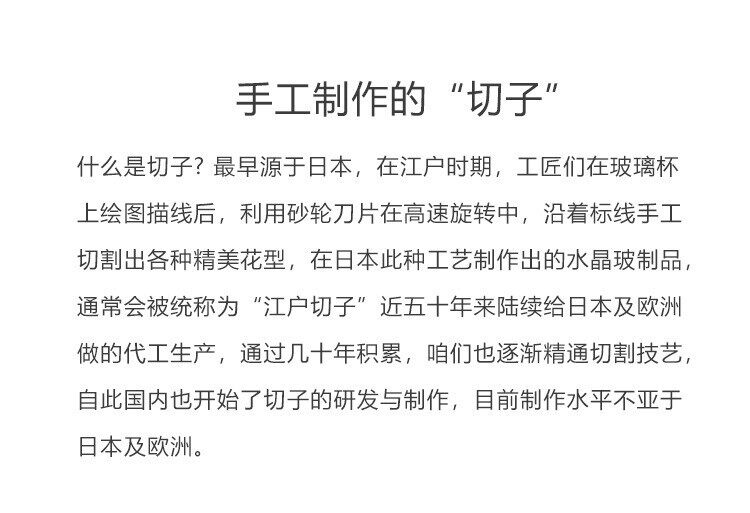 手工制作的“切子”

什么是切子？最早源于日本，在江户时期，工匠们在玻璃杯上绘图描线后，利用砂轮刀片在高速旋转中，沿着标线手工切割出各种精美花型，在日本此种工艺制作出的水晶玻制品，通常会被统称为“江户切子”近五十年来陆续给日本及欧洲做的代工生产，通过几十年积累，咱们也逐渐精通切割技艺，自此国内也开始了切子的研发与制作，目前制作水平不亚于日本及欧洲。